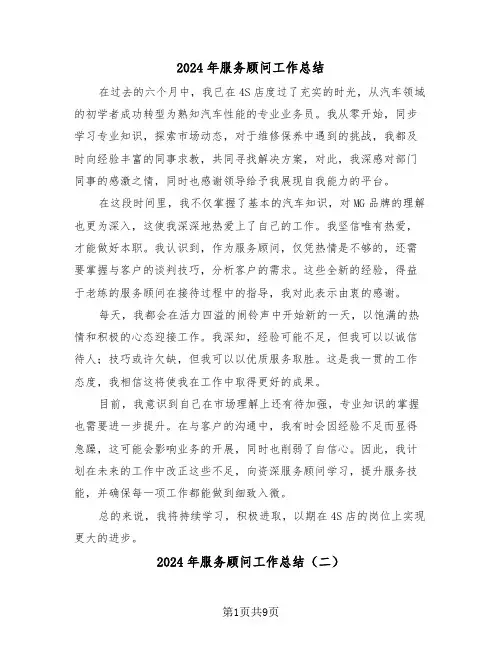 2024年服务顾问工作总结

在过去的六个月中，我已在4S店度过了充实的时光，从汽车领域的初学者成功转型为熟知汽车性能的专业业务员。我从零开始，同步学习专业知识，探索市场动态，对于维修保养中遇到的挑战，我都及时向经验丰富的同事求教，共同寻找解决方案，对此，我深感对部门同事的感激之情，同时也感谢领导给予我展现自我能力的平台。

在这段时间里，我不仅掌握了基本的汽车知识，对MG品牌的理解也更为深入，这使我深深地热爱上了自己的工作。我坚信唯有热爱，才能做好本职。我认识到，作为服务顾问，仅凭热情是不够的，还需要掌握与客户的谈判技巧，分析客户的需求。这些全新的经验，得益于老练的服务顾问在接待过程中的指导，我对此表示由衷的感谢。

每天，我都会在活力四溢的闹铃声中开始新的一天，以饱满的热情和积极的心态迎接工作。我深知，经验可能不足，但我可以以诚信待人；技巧或许欠缺，但我可以以优质服务取胜。这是我一贯的工作态度，我相信这将使我在工作中取得更好的成果。

目前，我意识到自己在市场理解上还有待加强，专业知识的掌握也需要进一步提升。在与客户的沟通中，我有时会因经验不足而显得急躁，这可能会影响业务的开展，同时也削弱了自信心。因此，我计划在未来的工作中改正这些不足，向资深服务顾问学习，提升服务技能，并确保每一项工作都能做到细致入微。

总的来说，我将持续学习，积极进取，以期在4S店的岗位上实现更大的进步。

2024年服务顾问工作总结（二）

第1页共9页